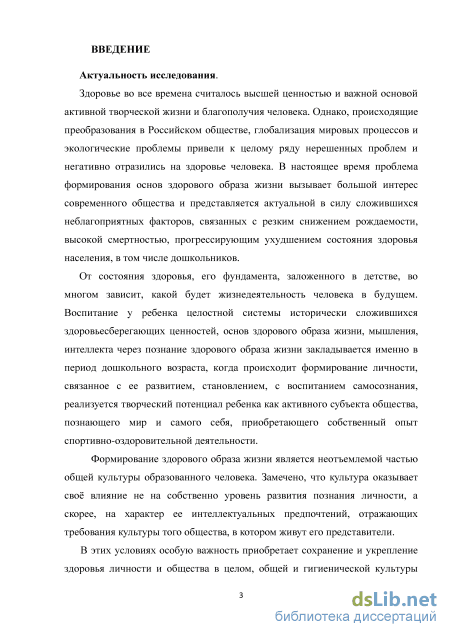 ВВЕДЕНИЕ

Актуальность исследования.

Здоровье во все времена считалось высшей ценностью и важной основой активной творческой жизни и благополучия человека. Однако, происходящие преобразования в Российском обществе, глобализация мировых процессов и экологические проблемы привели к целому ряду нерешенных проблем и негативно отразились на здоровье человека. В настоящее время проблема формирования основ здорового образа жизни вызывает большой интерес современного общества и представляется актуальной в силу сложившихся неблагоприятных факторов, связанных с резким снижением рождаемости, высокой смертностью, прогрессирующим ухудшением состояния здоровья населения, в том числе дошкольников.

От состояния здоровья, его фундамента, заложенного в детстве, во многом зависит, какой будет жизнедеятельность человека в будущем. Воспитание у ребенка целостной системы исторически сложившихся здоровьесберегающих ценностей, основ здорового образа жизни, мышления, интеллекта через познание здорового образа жизни закладывается именно в период дошкольного возраста, когда происходит формирование личности, связанное с ее развитием, становлением, с воспитанием самосознания, реализуется творческий потенциал ребенка как активного субъекта общества, познающего мир и самого себя, приобретающего собственный опыт спортивно-оздоровительной деятельности.

Формирование здорового образа жизни является неотъемлемой частью общей культуры образованного человека. Замечено, что культура оказывает своё влияние не на собственно уровень развития познания личности, а скорее, на характер ее интеллектуальных предпочтений, отражающих требования культуры того общества, в котором живут его представители.

В этих условиях особую важность приобретает сохранение и укрепление здоровья личности и общества в целом, общей и гигиенической культуры

3

dsLib.net
библиотека диссертаций